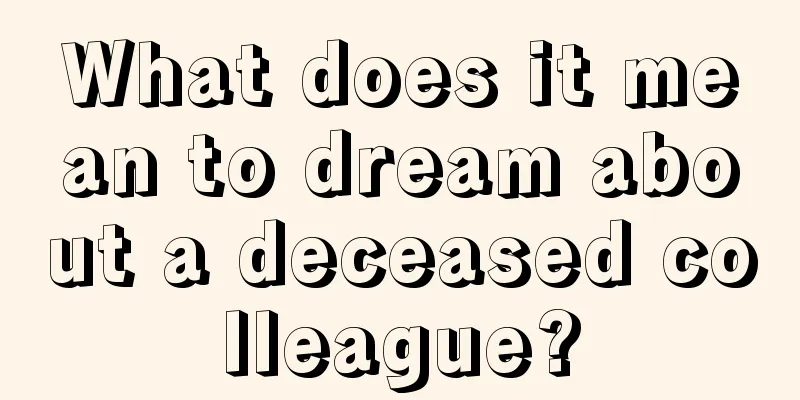 What does it mean to dream about a deceased colleague?